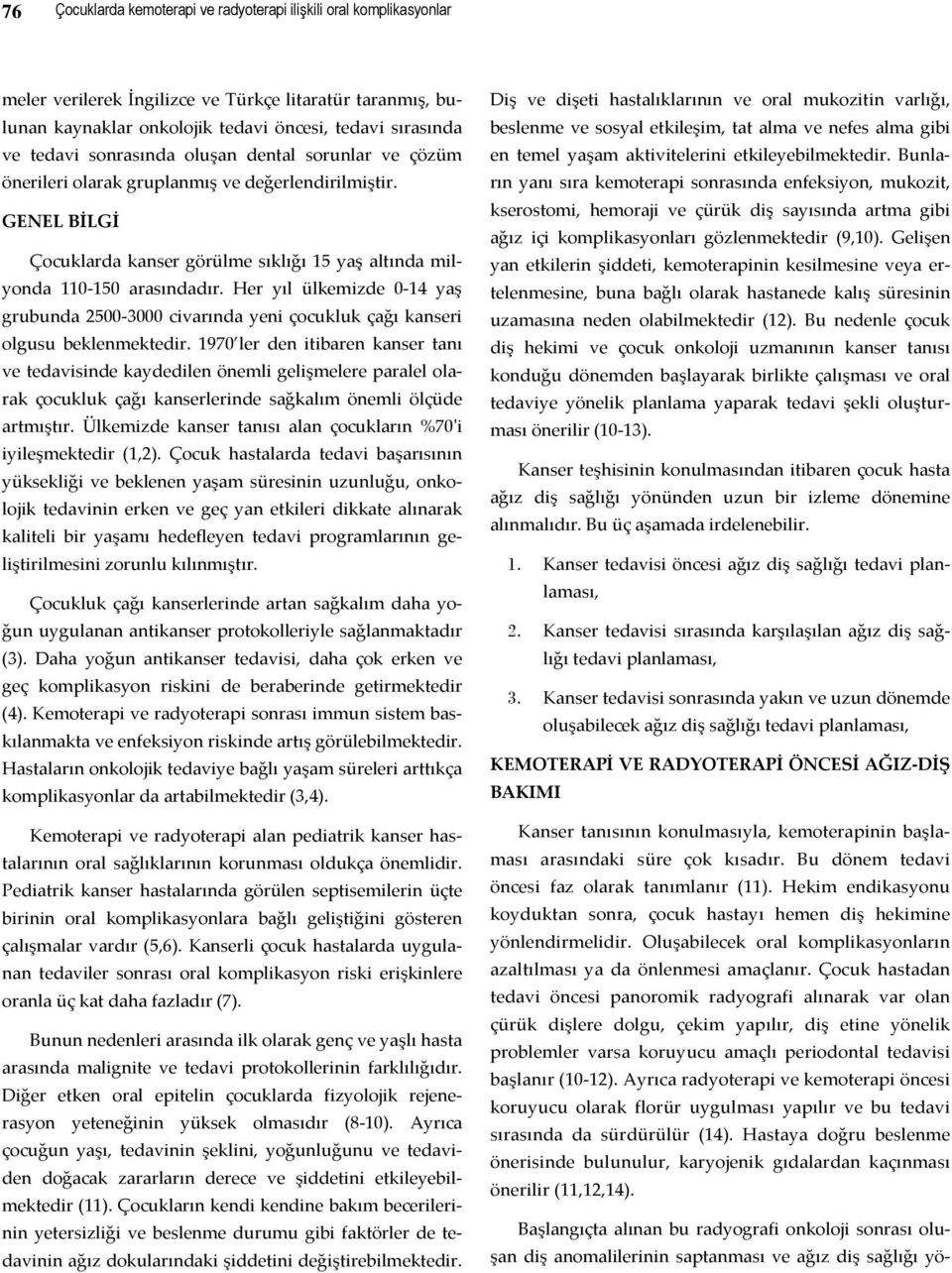 76 Çocuklarda kemoterapi ve radyoterapi ilişkili oral komplikasyonlar

meler verilerek İngilizce ve Türkçe litaratür taranmış, bulunan kaynaklar onkolojik tedavi öncesi, tedavi sırasında ve tedavi sonrasında oluşan dental sorunlar ve çözüm önerileri olarak gruplanmış ve değerlendirilmiştir.

GENEL BİLGİ

Çocuklarda kanser görülme sıklığı 15 yaş altında milyonda 110-150 arasındadır. Her yıl ülkemizde 0-14 yaş grubunda 2500-3000 civarında yeni çocukluk çağı kanseri olgusu beklenmektedir. 1970'ler den itibaren kanser tanı ve tedavisinde kaydedilen önemli gelişmelere paralel olarak çocukluk çağı kanserlerinde sağkalım önemli ölçüde artmıştır. Ülkemizde kanser tanısı alan çocukların %70'i iyileşmektedir (1,2). Çocuk hastalarda tedavi başarısının yüksekliği ve beklenen yaşam süresinin uzunluğu, onkolojik tedavinin erken ve geç yan etkileri dikkate alınarak kaliteli bir yaşamı hedefleyen tedavi programlarının geliştirilmesini zorunlu kılınmıştır.

Çocukluk çağı kanserlerinde artan sağkalım daha yoğun uygulanan antikanser protokolleriyle sağlanmaktadır (3). Daha yoğun antikanser tedavisi, daha çok erken ve geç komplikasyon riskini de beraberinde getirmektedir (4). Kemoterapi ve radyoterapi sonrası immun sistem baskılanmakta ve enfeksiyon riskinde artış görülebilmektedir. Hastaların onkolojik tedaviye bağlı yaşam süreleri arttıkça komplikasyonlar da artabilmektedir (3,4).

Kemoterapi ve radyoterapi alan pediatrik kanser hastalarının oral sağlıklarının korunması oldukça önemlidir. Pediatrik kanser hastalarında görülen septisemilerin üçte birinin oral komplikasyonlara bağlı geliştiğini gösteren çalışmalar vardır (5,6). Kanserli çocuk hastalarda uygulanan tedaviler sonrası oral komplikasyon riski erişkinlere oranla üç kat daha fazladır (7).

Bunun nedenleri arasında ilk olarak genç ve yaşlı hasta arasında malignite ve tedavi protokollerinin farklılığıdır. Diğer etken oral epitelin çocuklarda fizyolojik rejenerasyon yeteneğinin yüksek olmasıdır (8-10). Ayrıca çocuğun yaşı, tedavinin şeklini, yoğunluğunu ve tedaviden doğacak zararların derece ve şiddetini etkileyebilmektedir (11). Çocukların kendi kendine bakım becerilerinin yetersizliği ve beslenme durumu gibi faktörler de tedavinin ağız dokularındaki şiddetini değiştirebilmektedir.

Diş ve dişeti hastalıklarının ve oral mukozitin varlığı, beslenme ve sosyal etkileşim, tat alma ve nefes alma gibi en temel yaşam aktivitelerini etkileyebilmektedir. Bunların yanı sıra kemoterapi sonrasında enfeksiyon, mukozit, kserostomi, hemoraji ve çürük diş sayısında artma gibi ağız içi komplikasyonları gözlenmektedir (9,10). Gelişen yan etkilerin şiddeti, kemoterapinin kesilmesine veya ertelenmesine, buna bağlı olarak hastanede kalış süresinin uzamasına neden olabilmektedir (12). Bu nedenle çocuk diş hekimi ve çocuk onkoloji uzmanının kanser tanısı konduğu dönemden başlayarak birlikte çalışması ve oral tedaviye yönelik planlama yaparak tedavi şekli oluşturması önerilir (10-13).

Kanser teşhisinin konulmasından itibaren çocuk hasta ağız diş sağlığı yönünden uzun bir izleme dönemine alınmalıdır. Bu üç aşamada irdelenebilir.

1. Kanser tedavisi öncesi ağız diş sağlığı tedavi planlaması,

2. Kanser tedavisi sırasında karşılaşılan ağız diş sağlığı tedavi planlaması,

3. Kanser tedavisi sonrasında yakın ve uzun dönemde oluşabilecek ağız diş sağlığı tedavi planlaması,

KEMOTERAPİ VE RADYOTERAPİ ÖNCESİ AĞIZ-DİŞ BAKIMI

Kanser tanısının konulmasıyla, kemoterapinin başlaması arasındaki süre çok kısadır. Bu dönem tedavi öncesi faz olarak tanımlanır (11). Hekim endikasyonu koyduktan sonra, çocuk hastayı hemen diş hekimine yönlendirmelidir. Oluşabilecek oral komplikasyonların azaltılması ya da önlenmesi amaçlanır. Çocuk hastadan tedavi öncesi panoromik radyografi alınarak var olan çürük dişlere dolgu, çekim yapılır, diş etine yönelik problemler varsa koruyucu amaçlı periodontal tedavisi başlanır (10-12). Ayrıca radyoterapi ve kemoterapi öncesi koruyucu olarak florür uygulaması yapılır ve bu tedavi sırasında da sürdürülür (14). Hastaya doğru beslenme önerisinde bulunulur, karyojenik gıdalardan kaçınması önerilir (11,12,14).

Başlangıçta alınan bu radyografi onkoloji sonrası oluşan diş anomalilerinin saptanması ve ağız diş sağlığı yö-